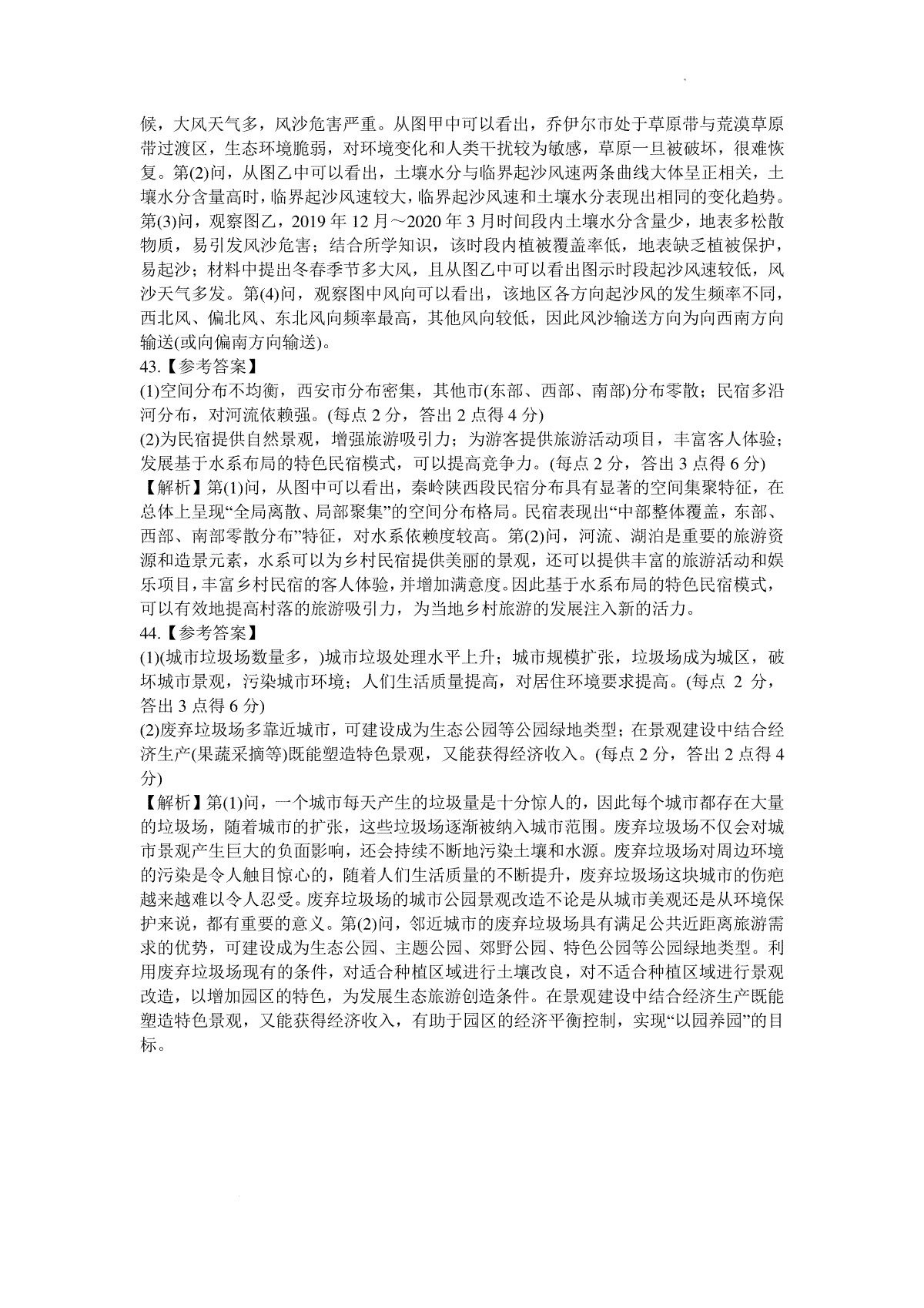 候，大风天气多，风沙危害严重。从图甲中可以看出，乔伊尔市处于草原带与荒漠草原带过渡区，生态环境脆弱，对环境变化和人类干扰较为敏感，草原一旦被破坏，很难恢复。第(2)问，从图乙中可以看出，土壤水分与临界起沙风速两条曲线大体呈正相关，土壤水分含量高时，临界起沙风速较大，临界起沙风速和土壤水分表现出相同的变化趋势。第(3)问，观察图乙，2019 年 12 月～2020 年 3 月时间段内土壤水分含量少，地表多松散物质，易引发风沙危害；结合所学知识，该时段内植被覆盖率低，地表缺乏植被保护，易起沙；材料中提出冬春季节多大风，且从图乙中可以看出图示时段起沙风速较低，风沙天气多发。第(4)问，观察图中风向可以看出，该地区各方向起沙风的发生频率不同，西北风、偏北风、东北风向频率最高，其他风向较低，因此风沙输送方向为向西南方向输送(或向偏南方向输送)。

43.【参考答案】

(1)空间分布不均衡，西安市分布密集，其他市(东部、西部、南部)分布零散；民宿多沿河分布，对河流依赖强。(每点 2 分，答出 2 点得 4 分)

(2)为民宿提供自然景观，增强旅游吸引力；为游客提供旅游活动项目，丰富客人体验；发展基于水系布局的特色民宿模式，可以提高竞争力。(每点 2 分，答出 3 点得 6 分)

【解析】第(1)问，从图中可以看出，秦岭陕西段民宿分布具有显著的空间集聚特征，在总体上呈现“全局离散、局部聚集”的空间分布格局。民宿表现出“中部整体覆盖，东部、西部、南部零散分布”特征，对水系依赖度较高。第(2)问，河流、湖泊是重要的旅游资源和造景元素，水系可以为乡村民宿提供美丽的景观，还可以提供丰富的旅游活动和娱乐项目，丰富乡村民宿的客人体验，并增加满意度。因此基于水系布局的特色民宿模式，可以有效地提高村落的旅游吸引力，为当地乡村旅游的发展注入新的活力。

44.【参考答案】

(1)(城市垃圾场数量多，)城市垃圾处理水平上升；城市规模扩张，垃圾场成为城区，破坏城市景观，污染城市环境；人们生活质量提高，对居住环境要求提高。(每点 2 分，答出 3 点得 6 分)

(2)废弃垃圾场多靠近城市，可建设成为生态公园等公园绿地类型；在景观建设中结合经济生产(果蔬采摘等)既能塑造特色景观，又能获得经济收入。(每点 2 分，答出 2 点得 4 分)

【解析】第(1)问，一个城市每天产生的垃圾量是十分惊人的，因此每个城市都存在大量的垃圾场，随着城市的扩张，这些垃圾场逐渐被纳入城市范围。废弃垃圾场不仅会对城市景观产生巨大的负面影响，还会持续不断地污染土壤和水源。废弃垃圾场对周边环境的污染是令人触目惊心的，随着人们生活质量的不断提升，废弃垃圾场这块城市的伤疤越来越难以令人忍受。废弃垃圾场的城市公园景观改造不论是从城市美观还是从环境保护来说，都有重要的意义。第(2)问，邻近城市的废弃垃圾场具有满足公共近距离旅游需求的优势，可建设成为生态公园、主题公园、郊野公园、特色公园等公园绿地类型。利用废弃垃圾场现有的条件，对适合种植区域进行土壤改良，对不适合种植区域进行景观改造，以增加园区的特色，为发展生态旅游创造条件。在景观建设中结合经济生产既能塑造特色景观，又能获得经济收入，有助于园区的经济平衡控制，实现“以园养园”的目标。